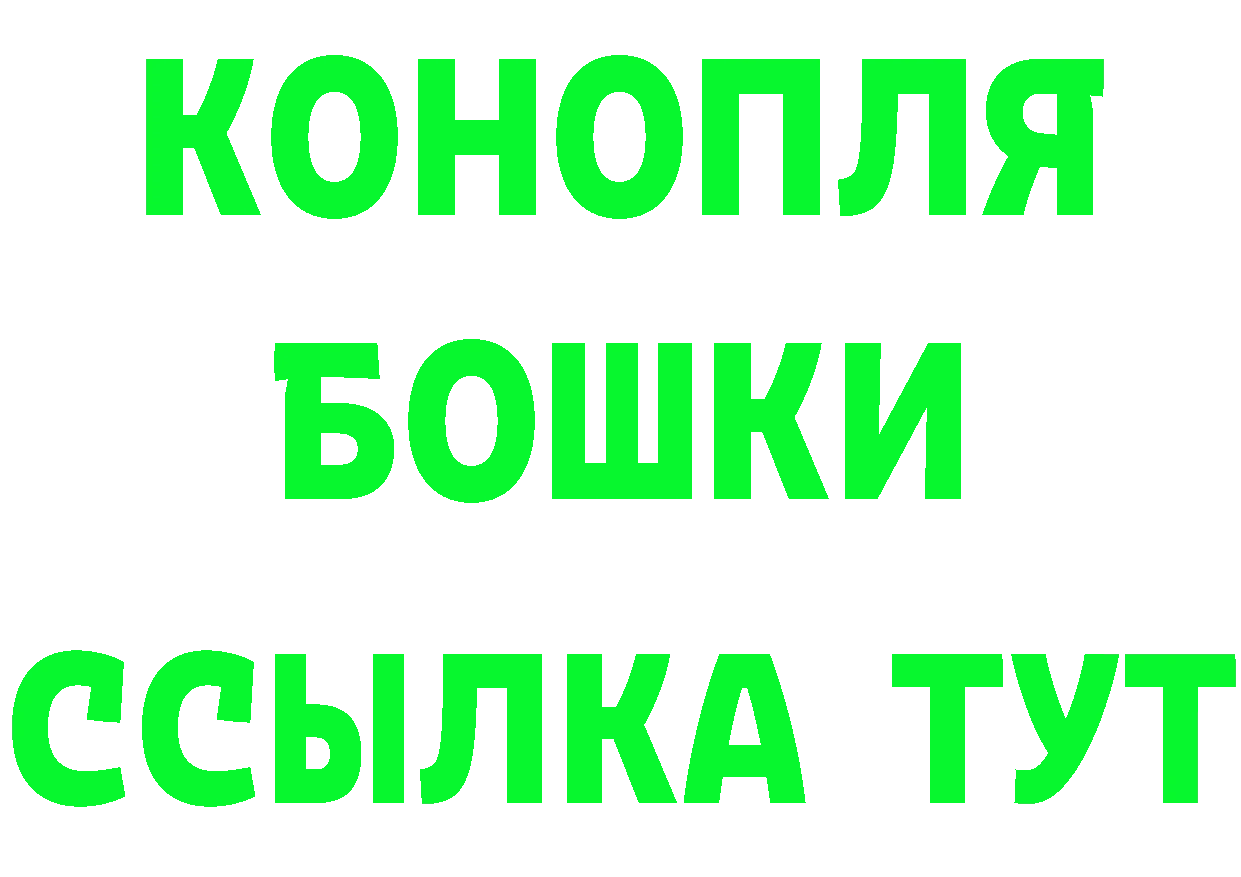 КОНОПЛЯ
БОШКИ
ССЫЛКА ТУТ